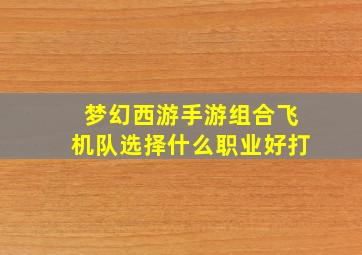 梦幻西游手游组合飞机队选择什么职业好打